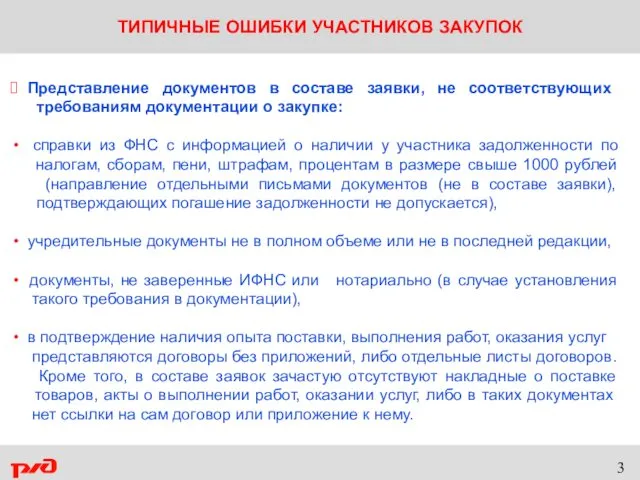 ТИПИЧНЫЕ ОШИБКИ УЧАСТНИКОВ ЗАКУПОК

 Представление документов в составе заявки, не соответствующих требованиям документации о закупке:

• справки из ФНС с информацией о наличии у участника задолженности по налогам, сборам, пени, штрафам, процентам в размере свыше 1000 рублей (направление отдельными письмами документов (не в составе заявки), подтверждающих погашение задолженности не допускается),

• учредительные документы не в полном объеме или не в последней редакции,

• документы, не заверенные ИФНС или нотариально (в случае установления такого требования в документации),

• в подтверждение наличия опыта поставки, выполнения работ, оказания услуг представляются договоры без приложений, либо отдельные листы договоров. Кроме того, в составе заявок зачастую отсутствуют накладные о поставке товаров, акты о выполнении работ, оказании услуг, либо в таких документах нет ссылки на сам договор или приложение к нему.

РЖД

3